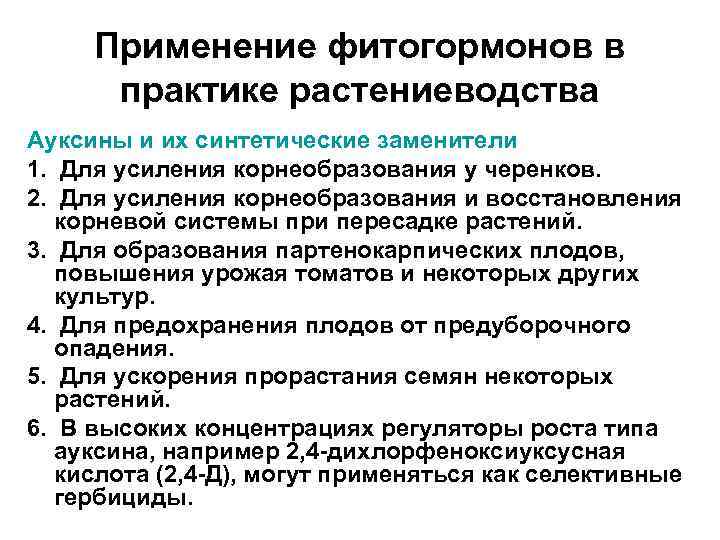 Применение фитогормонов в практике растениеводства

Ауксины и их синтетические заменители

1. Для усиления корнеобразования у черенков.

2. Для усиления корнеобразования и восстановления корневой системы при пересадке растений.

3. Для образования партенокарпических плодов, повышения урожая томатов и некоторых других культур.

4. Для предохранения плодов от предуборочного опадения.

5. Для ускорения прорастания семян некоторых растений.

6. В высоких концентрациях регуляторы роста типа ауксина, например 2,4-дихлорфеноксиуксусная кислота (2,4-Д), могут применяться как селективные гербициды.